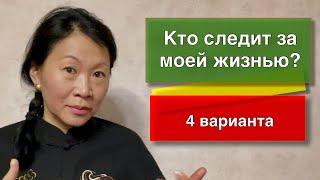 Кто следит за моей жизнью?

4 варианта